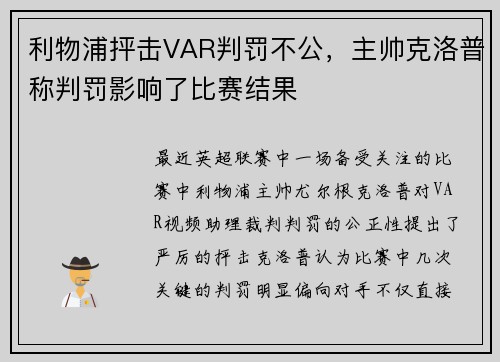 利物浦抨击VAR判罚不公，主帅克洛普称判罚影响了比赛结果

最近英超联赛中一场备受关注的比赛中利物浦主帅尤尔根克洛普对VAR视频助理裁判判罚的公正性提出了严厉的抨击克洛普认为比赛中几次关键的判罚明显偏向对手不仅直接